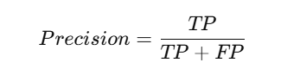 $Precision = \frac{TP}{TP + FP}$